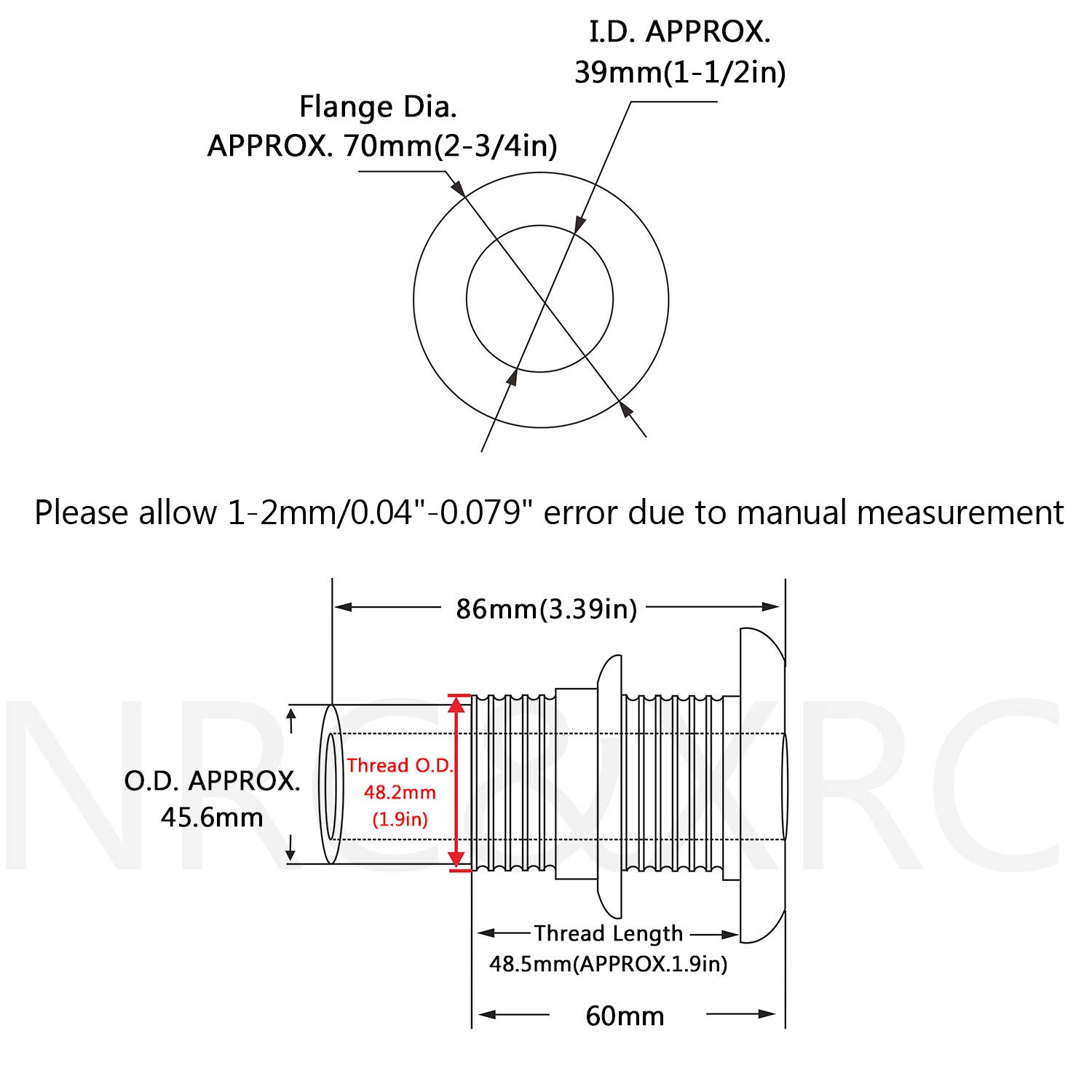 I.D. APPROX.
39mm(1-1/2in)

Flange Dia.
APPROX. 70mm(2-3/4in)

Please allow 1-2mm/0.04"-0.079" error due to manual measurement

86mm(3.39in)

NRC&XRC

O.D. APPROX.
45.6mm

Thread O.D.
48.2mm
(1.9in)

Thread Length
48.5mm(APPROX.1.9in)

60mm